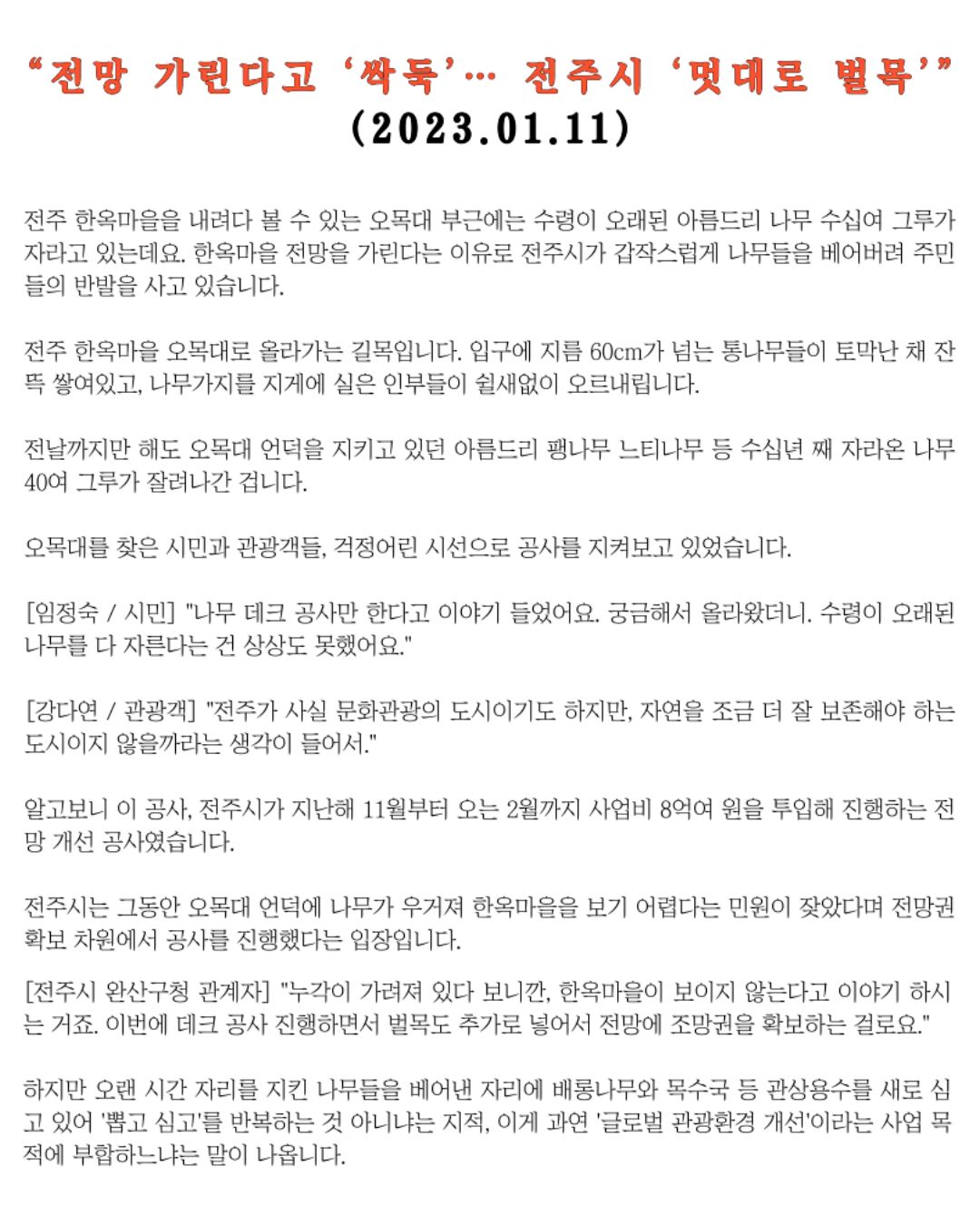 “전망 가린다고 ‘싹둑’… 전주시 ‘멋대로 벌목’”
(2023.01.11)

전주 한옥마을을 내려다 볼 수 있는 오목대 부근에는 수령이 오래된 아름드리 나무 수십여 그루가 자라고 있는데요. 한옥마을 전망을 가린다는 이유로 전주시가 갑작스럽게 나무들을 베어버려 주민들의 반발을 사고 있습니다.

전주 한옥마을 오목대로 올라가는 길목입니다. 입구에 지름 60cm가 넘는 통나무들이 토막난 채 잔뜩 쌓여있고, 나무가지를 지게에 실은 인부들이 쉴새없이 오르내립니다.

전날까지만 해도 오목대 언덕을 지키고 있던 아름드리 팽나무 느티나무 등 수십년 째 자라온 나무 40여 그루가 잘려나간 겁니다.

오목대를 찾은 시민과 관광객들, 걱정어린 시선으로 공사를 지켜보고 있었습니다.

[임정숙 / 시민] "나무 데크 공사만 한다고 이야기 들었어요. 궁금해서 올라왔더니. 수령이 오래된 나무를 다 자른다는 건 상상도 못했어요."

[강다연 / 관광객] "전주가 사실 문화관광의 도시이기도 하지만, 자연을 조금 더 잘 보존해야 하는 도시이지 않을까라는 생각이 들어서."

알고보니 이 공사, 전주시가 지난해 11월부터 오는 2월까지 사업비 8억여 원을 투입해 진행하는 전망 개선 공사였습니다.

전주시는 그동안 오목대 언덕에 나무가 우거져 한옥마을을 보기 어렵다는 민원이 잦았다며 전망권 확보 차원에서 공사를 진행했다는 입장입니다.

[전주시 완산구청 관계자] "누각이 가려져 있다 보니깐, 한옥마을이 보이지 않는다고 이야기 하시는 거죠. 이번에 데크 공사 진행하면서 벌목도 추가로 넣어서 전망에 조망권을 확보하는 걸로요."

하지만 오랜 시간 자리를 지킨 나무들을 베어낸 자리에 배롱나무와 목수국 등 관상용수를 새로 심고 있어 '뽑고 심고'를 반복하는 것 아니냐는 지적, 이게 과연 '글로벌 관광환경 개선'이라는 사업 목적에 부합하느냐는 말이 나옵니다.